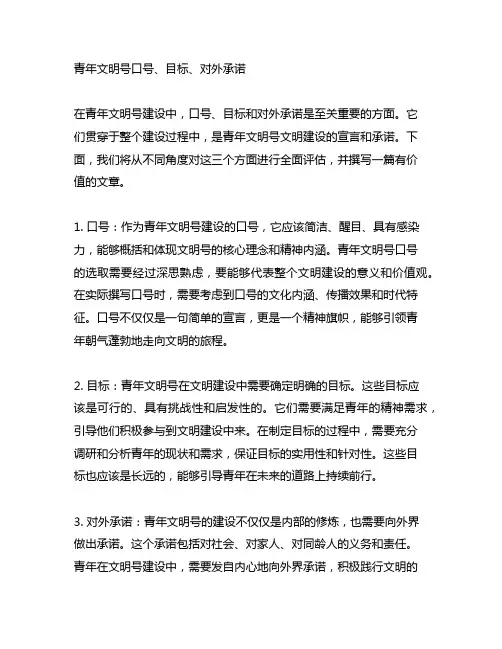 青年文明号口号、目标、对外承诺

在青年文明号建设中，口号、目标和对外承诺是至关重要的方面。它们贯穿于整个建设过程中，是青年文明号文明建设的宣言和承诺。下面，我们将从不同角度对这三个方面进行全面评估，并撰写一篇有价值的文章。

1. 口号：作为青年文明号建设的口号，它应该简洁、醒目、具有感染力，能够概括和体现文明号的核心理念和精神内涵。青年文明号口号的选取需要经过深思熟虑，要能够代表整个文明建设的意义和价值观。在实际撰写口号时，需要考虑到口号的文化内涵、传播效果和时代特征。口号不仅仅是一句简单的宣言，更是一个精神旗帜，能够引领青年朝气蓬勃地走向文明的旅程。

2. 目标：青年文明号在文明建设中需要确定明确的目标。这些目标应该是可行的、具有挑战性和启发性的。它们需要满足青年的精神需求，引导他们积极参与到文明建设中来。在制定目标的过程中，需要充分调研和分析青年的现状和需求，保证目标的实用性和针对性。这些目标也应该是长远的，能够引导青年在未来的道路上持续前行。

3. 对外承诺：青年文明号的建设不仅仅是内部的修炼，也需要向外界做出承诺。这个承诺包括对社会、对家人、对同龄人的义务和责任。青年在文明号建设中，需要发自内心地向外界承诺，积极践行文明的